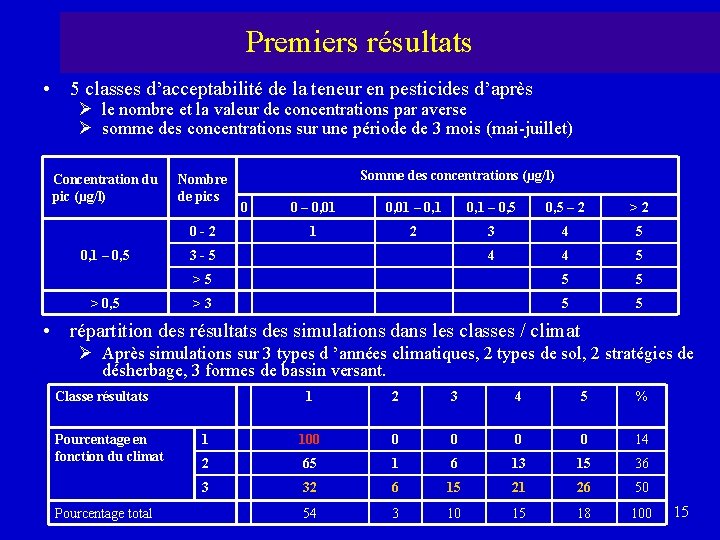 Premiers résultats

• 5 classes d'acceptabilité de la teneur en pesticides d'après
➢ le nombre et la valeur de concentrations par averse
➢ somme des concentrations sur une période de 3 mois (mai-juillet)

| Concentration du pic (µg/l) | Nombre de pics | Somme des concentrations (µg/l) | | | | | |
|---|---|---|---|---|---|---|---|
| | | 0 | 0 – 0,01 | 0,01 – 0,1 | 0,1 – 0,5 | 0,5 – 2 | > 2 |
| 0,1 – 0,5 | 0 - 2 | | 1 | 2 | 3 | 4 | 5 |
| | 3 - 5 | | | | 4 | 4 | 5 |
| | > 5 | | | | | 5 | 5 |
| > 0,5 | > 3 | | | | | 5 | 5 |

• répartition des résultats des simulations dans les classes / climat
➢ Après simulations sur 3 types d 'années climatiques, 2 types de sol, 2 stratégies de désherbage, 3 formes de bassin versant.

| Classe résultats | | | 1 | 2 | 3 | 4 | 5 | % |
|---|---|---|---|---|---|---|---|---|
| Pourcentage en fonction du climat | 1 | | 100 | 0 | 0 | 0 | 0 | 14 |
| | 2 | | 65 | 1 | 6 | 13 | 15 | 36 |
| | 3 | | 32 | 6 | 15 | 21 | 26 | 50 |
| Pourcentage total | | | 54 | 3 | 10 | 15 | 18 | 100 |

15